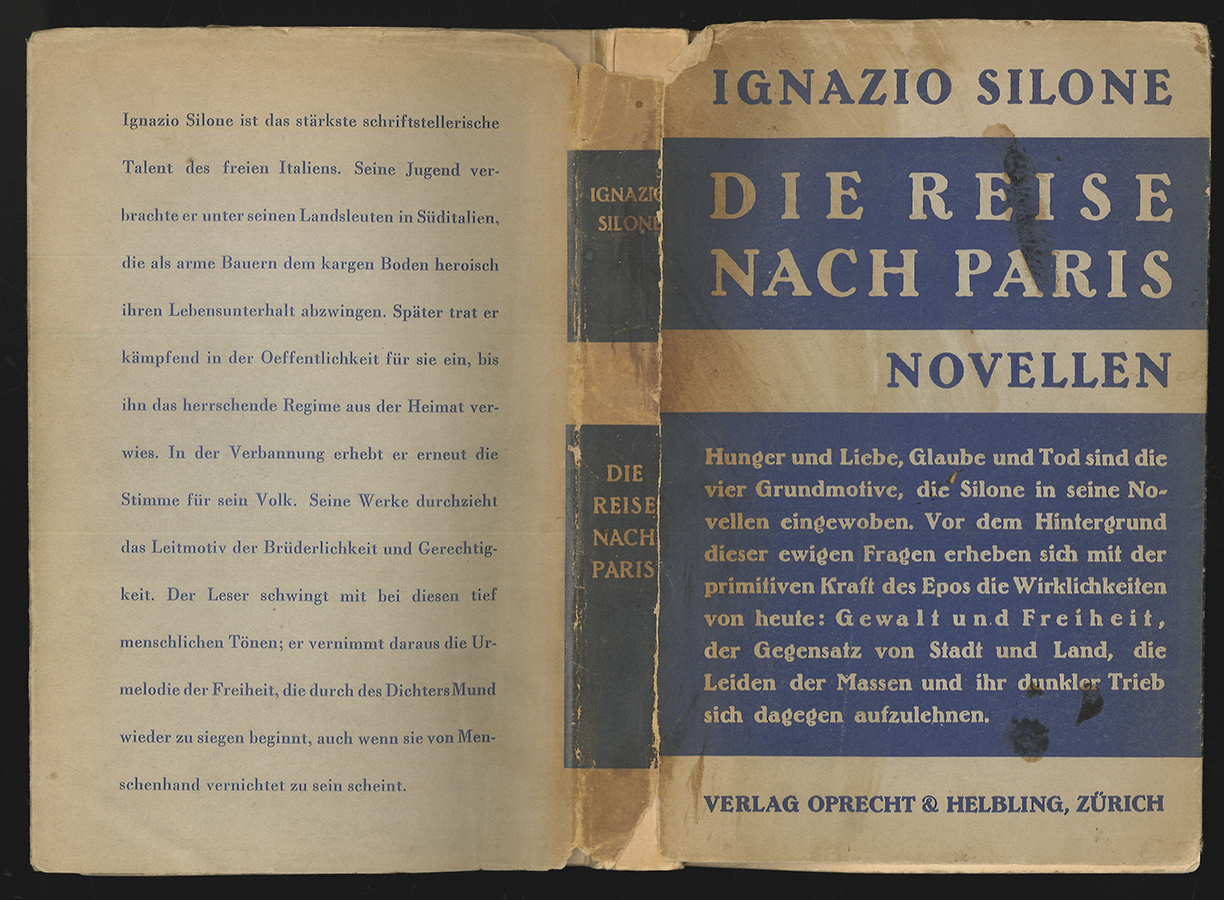 Ignazio Silone ist das stärkste schriftstellerische Talent des freien Italiens. Seine Jugend verbrachte er unter seinen Landsleuten in Süditalien, die als arme Bauern dem kargen Boden heroisch ihren Lebensunterhalt abzwingen. Später trat er kämpfend in der Oeffentlichkeit für sie ein, bis ihn das herrschende Regime aus der Heimat verwies. In der Verbannung erhebt er erneut die Stimme für sein Volk. Seine Werke durchzieht das Leitmotiv der Brüderlichkeit und Gerechtigkeit. Der Leser schwingt mit bei diesen tief menschlichen Tönen; er vernimmt daraus die Urmelodie der Freiheit, die durch des Dichters Mund wieder zu siegen beginnt, auch wenn sie von Menschenhand vernichtet zu sein scheint.

IGNAZIO SILONE

DIE REISE NACH PARIS

IGNAZIO SILONE

DIE REISE NACH PARIS

NOVELLEN

Hunger und Liebe, Glaube und Tod sind die vier Grundmotive, die Silone in seine Novellen eingewoben. Vor dem Hintergrund dieser ewigen Fragen erheben sich mit der primitiven Kraft des Epos die Wirklichkeiten von heute: Gewalt und Freiheit, der Gegensatz von Stadt und Land, die Leiden der Massen und ihr dunkler Trieb sich dagegen aufzulehnen.

VERLAG OPRECHT & HELBLING, ZÜRICH